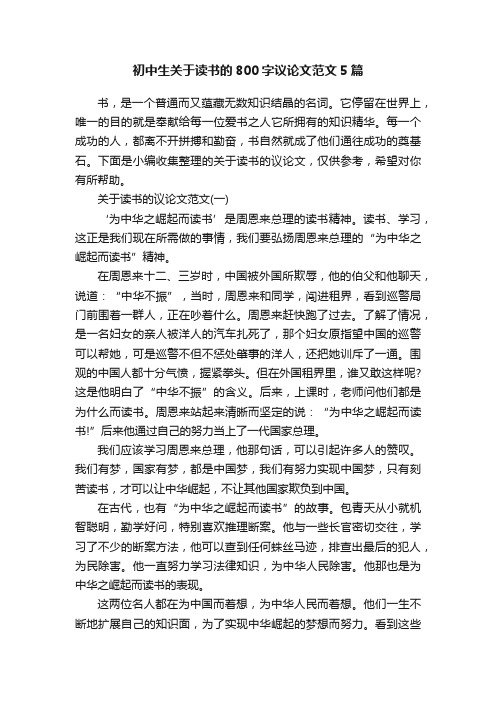 初中生关于读书的800字议论文范文5篇

书，是一个普通而又蕴藏无数知识结晶的名词。它停留在世界上，唯一的目的就是奉献给每一位爱书之人它所拥有的知识精华。每一个成功的人，都离不开拼搏和勤奋，书自然就成了他们通往成功的奠基石。下面是小编收集整理的关于读书的议论文，仅供参考，希望对你有所帮助。

关于读书的议论文范文(一)

‘为中华之崛起而读书’是周恩来总理的读书精神。读书、学习，这正是我们现在所需做的事情，我们要弘扬周恩来总理的“为中华之崛起而读书”精神。

在周恩来十二、三岁时，中国被外国所欺辱，他的伯父和他聊天，说道：“中华不振”，当时，周恩来和同学，闯进租界，看到巡警局门前围着一群人，正在吵着什么。周恩来赶快跑了过去。了解了情况，是一名妇女的亲人被洋人的汽车扎死了，那个妇女原指望中国的巡警可以帮她，可是巡警不但不惩处肇事的洋人，还把她训斥了一通。围观的中国人都十分气愤，握紧拳头。但在外国租界里，谁又敢这样呢?这是他明白了“中华不振”的含义。后来，上课时，老师问他们都是为什么而读书。周恩来站起来清晰而坚定的说：“为中华之崛起而读书!”后来他通过自己的努力当上了一代国家总理。

我们应该学习周恩来总理，他那句话，可以引起许多人的赞叹。我们有梦，国家有梦，都是中国梦，我们有努力实现中国梦，只有刻苦读书，才可以让中华崛起，不让其他国家欺负到中国。

在古代，也有“为中华之崛起而读书”的故事。包青天从小就机智聪明，勤学好问，特别喜欢推理断案。他与一些长官密切交往，学习了不少的断案方法，他可以查到任何蛛丝马迹，排查出最后的犯人，为民除害。他一直努力学习法律知识，为中华人民除害。他那也是为中华之崛起而读书的表现。

这两位名人都在为中国而着想，为中华人民而着想。他们一生不断地扩展自己的知识面，为了实现中华崛起的梦想而努力。看到这些